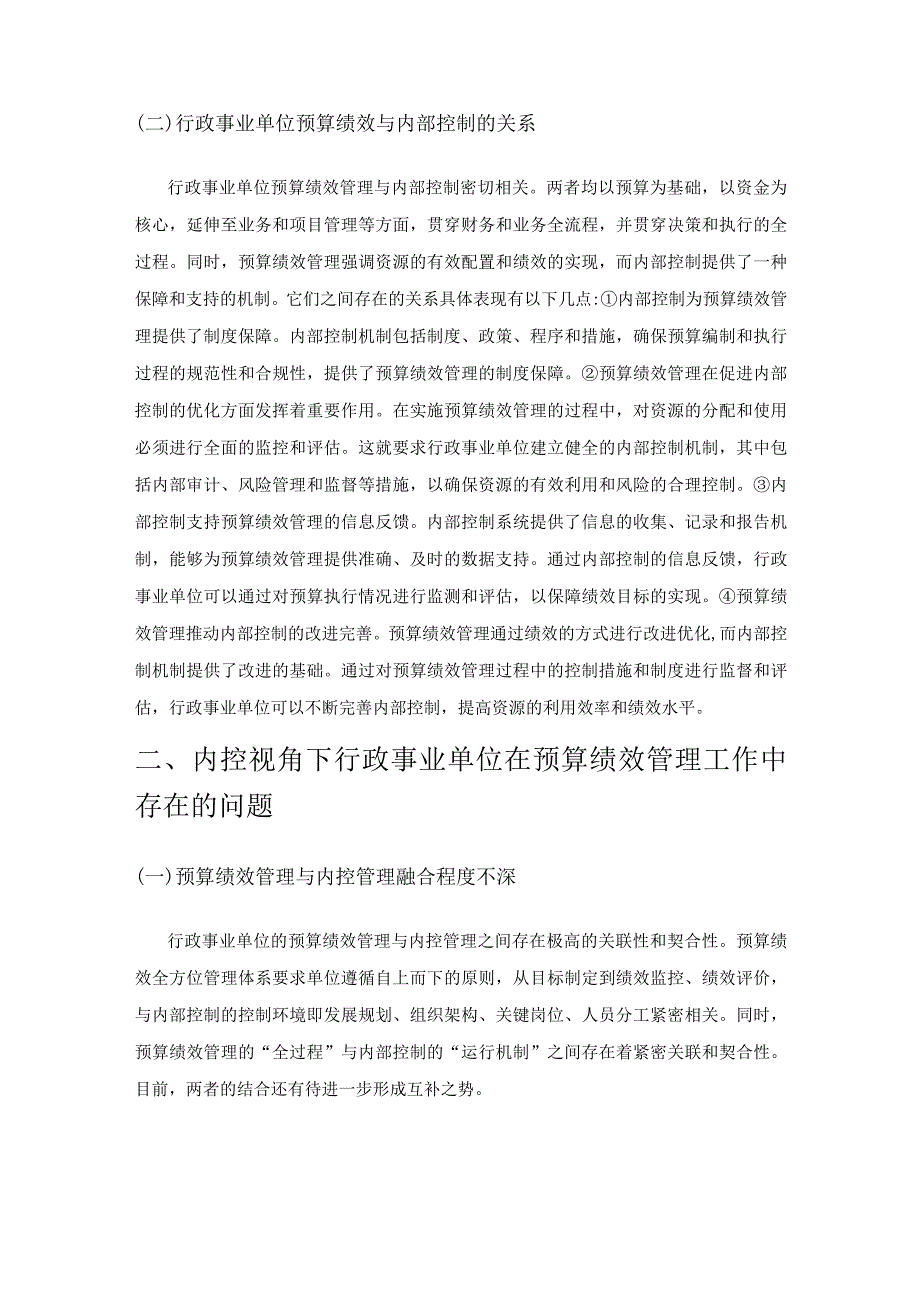 (二)行政事业单位预算绩效与内部控制的关系

行政事业单位预算绩效管理与内部控制密切相关。两者均以预算为基础，以资金为核心，延伸至业务和项目管理等方面，贯穿财务和业务全流程，并贯穿决策和执行的全过程。同时，预算绩效管理强调资源的有效配置和绩效的实现，而内部控制提供了一种保障和支持的机制。它们之间存在的关系具体表现有以下几点:①内部控制为预算绩效管理提供了制度保障。内部控制机制包括制度、政策、程序和措施，确保预算编制和执行过程的规范性和合规性，提供了预算绩效管理的制度保障。②预算绩效管理在促进内部控制的优化方面发挥着重要作用。在实施预算绩效管理的过程中，对资源的分配和使用必须进行全面的监控和评估。这就要求行政事业单位建立健全的内部控制机制，其中包括内部审计、风险管理和监督等措施，以确保资源的有效利用和风险的合理控制。③内部控制支持预算绩效管理的信息反馈。内部控制系统提供了信息的收集、记录和报告机制，能够为预算绩效管理提供准确、及时的数据支持。通过内部控制的信息反馈，行政事业单位可以通过对预算执行情况进行监测和评估，以保障绩效目标的实现。④预算绩效管理推动内部控制的改进完善。预算绩效管理通过绩效的方式进行改进优化,而内部控制机制提供了改进的基础。通过对预算绩效管理过程中的控制措施和制度进行监督和评估，行政事业单位可以不断完善内部控制，提高资源的利用效率和绩效水平。

二、内控视角下行政事业单位在预算绩效管理工作中存在的问题

(一)预算绩效管理与内控管理融合程度不深

行政事业单位的预算绩效管理与内控管理之间存在极高的关联性和契合性。预算绩效全方位管理体系要求单位遵循自上而下的原则，从目标制定到绩效监控、绩效评价，与内部控制的控制环境即发展规划、组织架构、关键岗位、人员分工紧密相关。同时，预算绩效管理的“全过程”与内部控制的“运行机制”之间存在着紧密关联和契合性。目前，两者的结合还有待进一步形成互补之势。